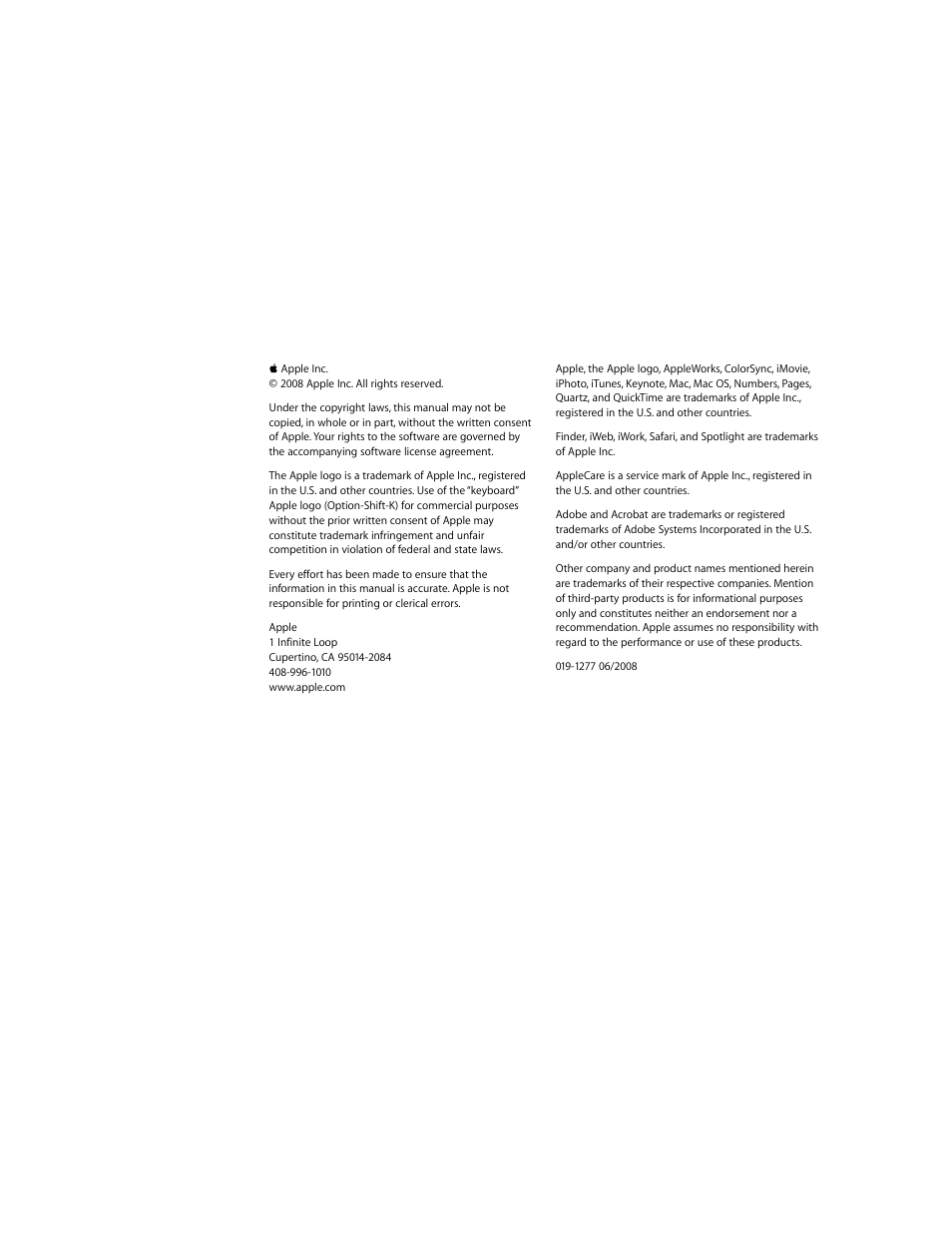 Apple Inc.
© 2008 Apple Inc. All rights reserved.

Under the copyright laws, this manual may not be copied, in whole or in part, without the written consent of Apple. Your rights to the software are governed by the accompanying software license agreement.

The Apple logo is a trademark of Apple Inc., registered in the U.S. and other countries. Use of the "keyboard" Apple logo (Option-Shift-K) for commercial purposes without the prior written consent of Apple may constitute trademark infringement and unfair competition in violation of federal and state laws.

Every effort has been made to ensure that the information in this manual is accurate. Apple is not responsible for printing or clerical errors.

Apple
1 Infinite Loop
Cupertino, CA 95014-2084
408-996-1010
www.apple.com

Apple, the Apple logo, AppleWorks, ColorSync, iMovie, iPhoto, iTunes, Keynote, Mac, Mac OS, Numbers, Pages, Quartz, and QuickTime are trademarks of Apple Inc., registered in the U.S. and other countries.

Finder, iWeb, iWork, Safari, and Spotlight are trademarks of Apple Inc.

AppleCare is a service mark of Apple Inc., registered in the U.S. and other countries.

Adobe and Acrobat are trademarks or registered trademarks of Adobe Systems Incorporated in the U.S. and/or other countries.

Other company and product names mentioned herein are trademarks of their respective companies. Mention of third-party products is for informational purposes only and constitutes neither an endorsement nor a recommendation. Apple assumes no responsibility with regard to the performance or use of these products.

019-1277 06/2008